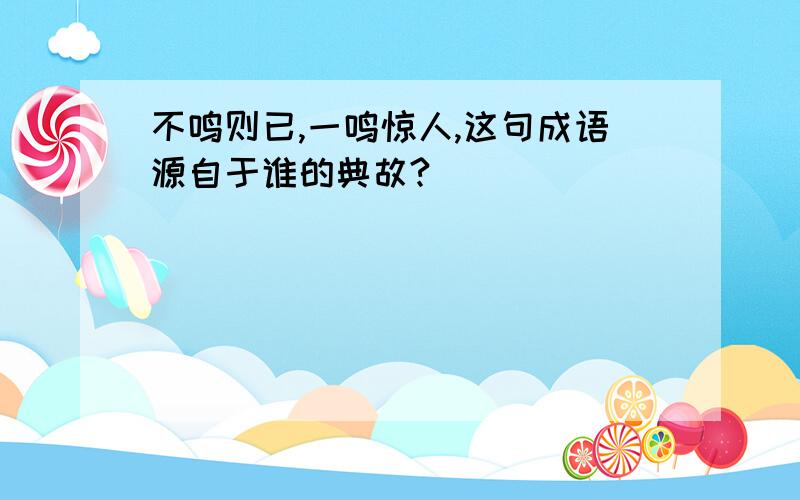 不鸣则已,一鸣惊人,这句成语源自于谁的典故?